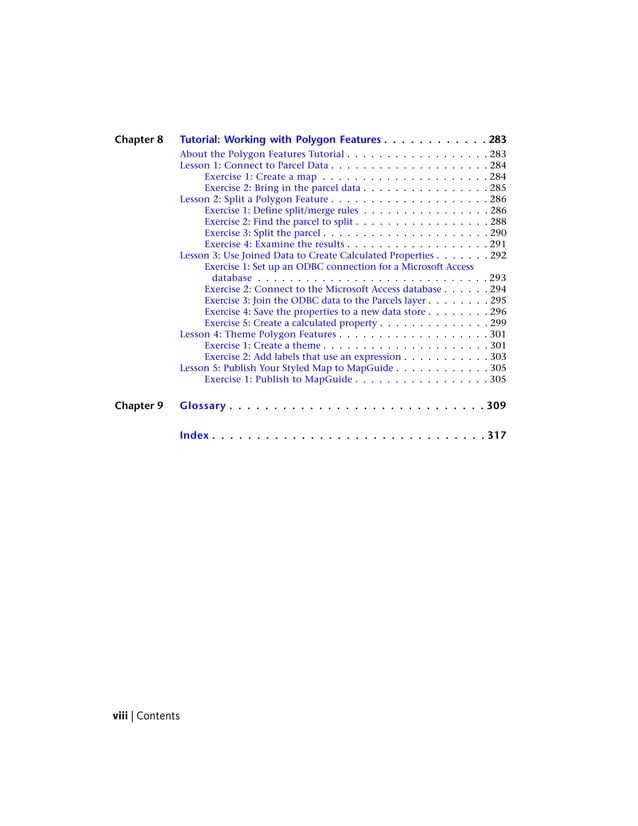 Chapter 8 Tutorial: Working with Polygon Features . . . . . . . . . . . . 283

About the Polygon Features Tutorial . . . . . . . . . . . . . . . . . . 283
Lesson 1: Connect to Parcel Data . . . . . . . . . . . . . . . . . . . . 284
Exercise 1: Create a map . . . . . . . . . . . . . . . . . . . . . 284
Exercise 2: Bring in the parcel data . . . . . . . . . . . . . . . . 285
Lesson 2: Split a Polygon Feature . . . . . . . . . . . . . . . . . . . . 286
Exercise 1: Define split/merge rules . . . . . . . . . . . . . . . . 286
Exercise 2: Find the parcel to split . . . . . . . . . . . . . . . . . 288
Exercise 3: Split the parcel . . . . . . . . . . . . . . . . . . . . . 290
Exercise 4: Examine the results . . . . . . . . . . . . . . . . . . 291
Lesson 3: Use Joined Data to Create Calculated Properties . . . . . . . 292
Exercise 1: Set up an ODBC connection for a Microsoft Access database . . . . . . . . . . . . . . . . . . . . . . . . . . . . . 293
Exercise 2: Connect to the Microsoft Access database . . . . . . 294
Exercise 3: Join the ODBC data to the Parcels layer . . . . . . . . 295
Exercise 4: Save the properties to a new data store . . . . . . . . 296
Exercise 5: Create a calculated property . . . . . . . . . . . . . . 299
Lesson 4: Theme Polygon Features . . . . . . . . . . . . . . . . . . . 301
Exercise 1: Create a theme . . . . . . . . . . . . . . . . . . . . . 301
Exercise 2: Add labels that use an expression . . . . . . . . . . . 303
Lesson 5: Publish Your Styled Map to MapGuide . . . . . . . . . . . . 305
Exercise 1: Publish to MapGuide . . . . . . . . . . . . . . . . . 305

Chapter 9 Glossary . . . . . . . . . . . . . . . . . . . . . . . . . . . . . 309

Index . . . . . . . . . . . . . . . . . . . . . . . . . . . . . . . 317

viii | Contents